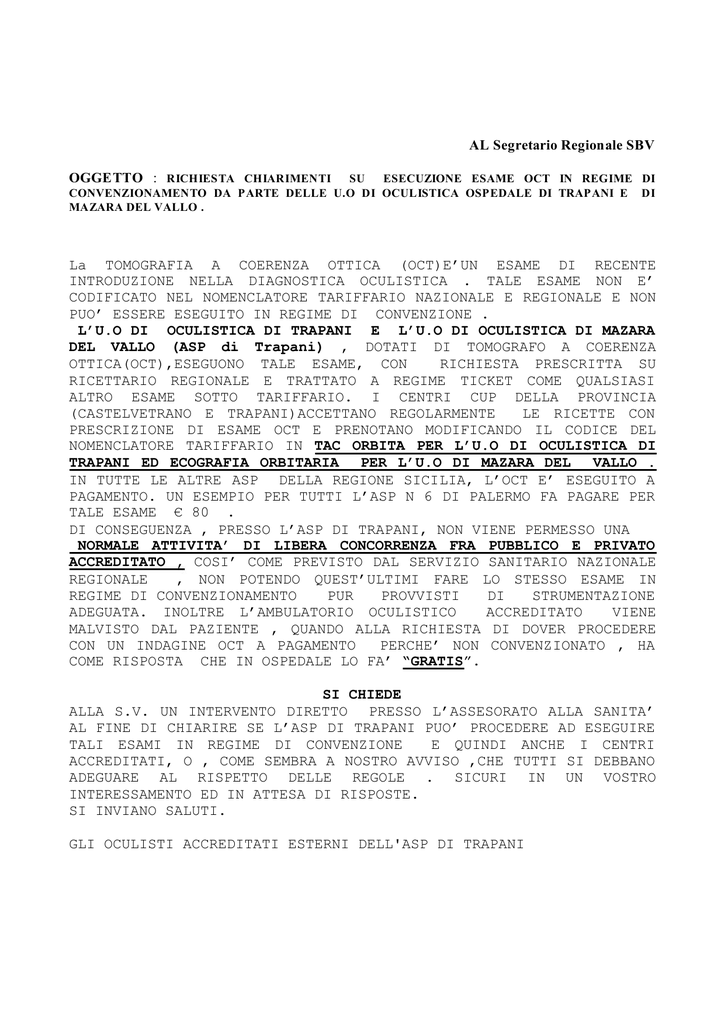 AL Segretario Regionale SBV

OGGETTO : RICHIESTA CHIARIMENTI SU ESECUZIONE ESAME OCT IN REGIME DI CONVENZIONAMENTO DA PARTE DELLE U.O DI OCULISTICA OSPEDALE DI TRAPANI E DI MAZARA DEL VALLO .

La TOMOGRAFIA A COERENZA OTTICA (OCT)E'UN ESAME DI RECENTE INTRODUZIONE NELLA DIAGNOSTICA OCULISTICA . TALE ESAME NON E' CODIFICATO NEL NOMENCLATORE TARIFFARIO NAZIONALE E REGIONALE E NON PUO' ESSERE ESEGUITO IN REGIME DI CONVENZIONE .
L'U.O DI OCULISTICA DI TRAPANI E L'U.O DI OCULISTICA DI MAZARA DEL VALLO (ASP di Trapani) , DOTATI DI TOMOGRAFO A COERENZA OTTICA(OCT),ESEGUONO TALE ESAME, CON RICHIESTA PRESCRITTA SU RICETTARIO REGIONALE E TRATTATO A REGIME TICKET COME QUALSIASI ALTRO ESAME SOTTO TARIFFARIO. I CENTRI CUP DELLA PROVINCIA (CASTELVETRANO E TRAPANI)ACCETTANO REGOLARMENTE LE RICETTE CON PRESCRIZIONE DI ESAME OCT E PRENOTANO MODIFICANDO IL CODICE DEL NOMENCLATORE TARIFFARIO IN TAC ORBITA PER L'U.O DI OCULISTICA DI TRAPANI ED ECOGRAFIA ORBITARIA PER L'U.O DI MAZARA DEL VALLO .
IN TUTTE LE ALTRE ASP DELLA REGIONE SICILIA, L'OCT E' ESEGUITO A PAGAMENTO. UN ESEMPIO PER TUTTI L'ASP N 6 DI PALERMO FA PAGARE PER TALE ESAME € 80 .
DI CONSEGUENZA , PRESSO L'ASP DI TRAPANI, NON VIENE PERMESSO UNA NORMALE ATTIVITA' DI LIBERA CONCORRENZA FRA PUBBLICO E PRIVATO ACCREDITATO , COSI' COME PREVISTO DAL SERVIZIO SANITARIO NAZIONALE REGIONALE , NON POTENDO QUEST'ULTIMI FARE LO STESSO ESAME IN REGIME DI CONVENZIONAMENTO PUR PROVVISTI DI STRUMENTAZIONE ADEGUATA. INOLTRE L'AMBULATORIO OCULISTICO ACCREDITATO VIENE MALVISTO DAL PAZIENTE , QUANDO ALLA RICHIESTA DI DOVER PROCEDERE CON UN INDAGINE OCT A PAGAMENTO PERCHE' NON CONVENZIONATO , HA COME RISPOSTA CHE IN OSPEDALE LO FA' "GRATIS".

SI CHIEDE

ALLA S.V. UN INTERVENTO DIRETTO PRESSO L'ASSESORATO ALLA SANITA' AL FINE DI CHIARIRE SE L'ASP DI TRAPANI PUO' PROCEDERE AD ESEGUIRE TALI ESAMI IN REGIME DI CONVENZIONE E QUINDI ANCHE I CENTRI ACCREDITATI, O , COME SEMBRA A NOSTRO AVVISO ,CHE TUTTI SI DEBBANO ADEGUARE AL RISPETTO DELLE REGOLE . SICURI IN UN VOSTRO INTERESSAMENTO ED IN ATTESA DI RISPOSTE.
SI INVIANO SALUTI.

GLI OCULISTI ACCREDITATI ESTERNI DELL'ASP DI TRAPANI